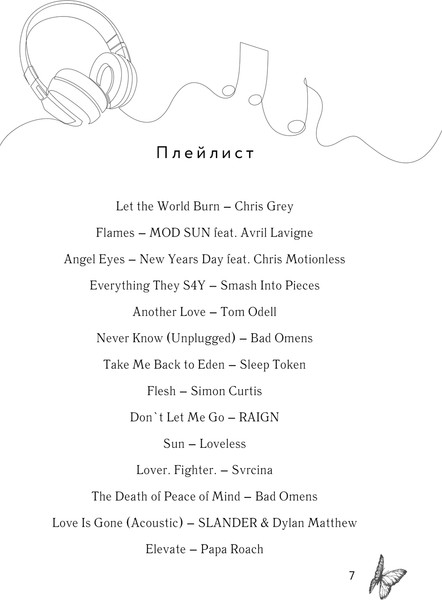 Плейлист

Let the World Burn – Chris Grey

Flames – MOD SUN feat. Avril Lavigne

Angel Eyes – New Years Day feat. Chris Motionless

Everything They S4Y – Smash Into Pieces

Another Love – Tom Odell

Never Know (Unplugged) – Bad Omens

Take Me Back to Eden – Sleep Token

Flesh – Simon Curtis

Don`t Let Me Go – RAIGN

Sun – Loveless

Lover. Fighter. – Svrcina

The Death of Peace of Mind – Bad Omens

Love Is Gone (Acoustic) – SLANDER & Dylan Matthew

Elevate – Papa Roach

7